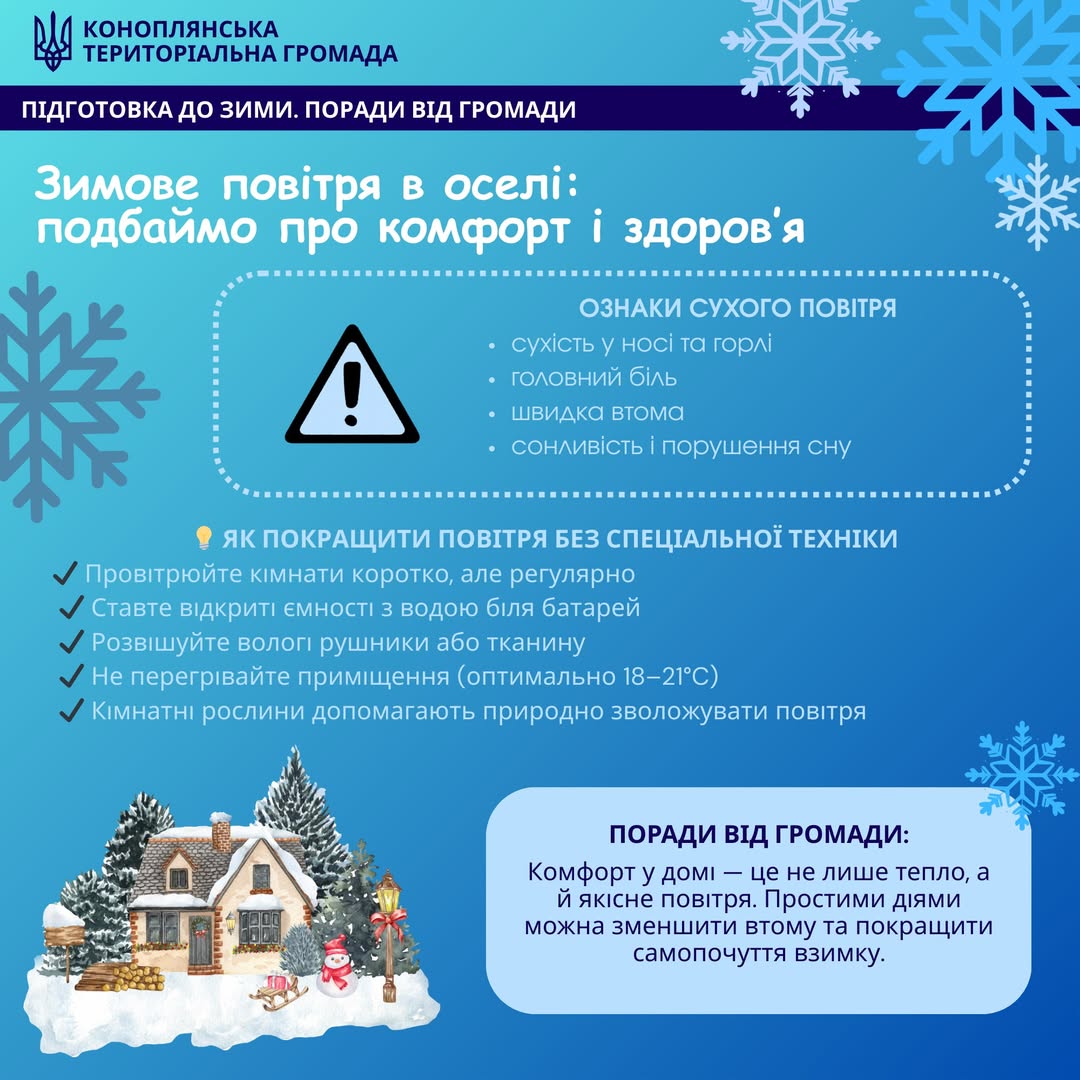 КОНОПЛЯНСЬКА
ТЕРИТОРІАЛЬНА ГРОМАДА

ПІДГОТОВКА ДО ЗИМИ. ПОРАДИ ВІД ГРОМАДИ

Зимове повітря в оселі: подбаймо про комфорт і здоров'я

ОЗНАКИ СУХОГО ПОВІТРЯ
• сухість у носі та горлі
• головний біль
• швидка втома
• сонливість і порушення сну

💡 ЯК ПОКРАЩИТИ ПОВІТРЯ БЕЗ СПЕЦІАЛЬНОЇ ТЕХНІКИ
✓ Провітрюйте кімнати коротко, але регулярно
✓ Ставте відкриті ємності з водою біля батарей
✓ Розвішуйте вологі рушники або тканину
✓ Не перегрівайте приміщення (оптимально 18–21°C)
✓ Кімнатні рослини допомагають природно зволожувати повітря

ПОРАДИ ВІД ГРОМАДИ:
Комфорт у домі — це не лише тепло, а й якісне повітря. Простими діями можна зменшити втому та покращити самопочуття взимку.